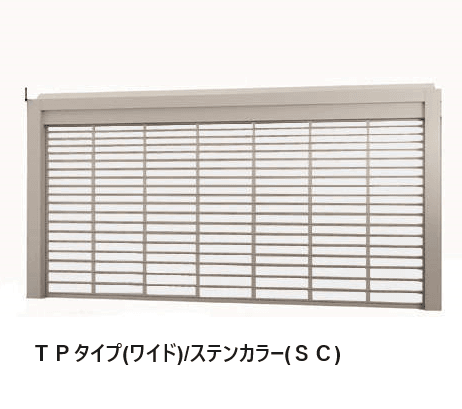 ＴＰタイプ(ワイド)/ステンカラー(ＳＣ)